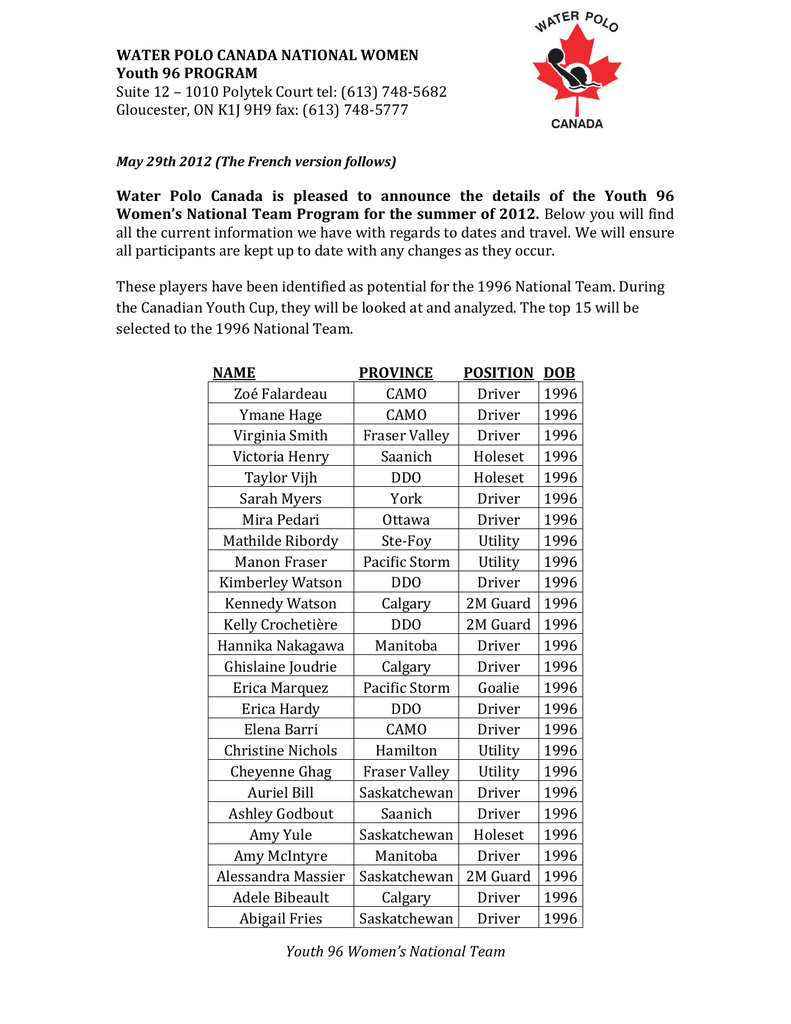 WATER POLO CANADA NATIONAL WOMEN
Youth 96 PROGRAM
Suite 12 – 1010 Polytek Court tel: (613) 748-5682
Gloucester, ON K1J 9H9 fax: (613) 748-5777

WATER POLO
CANADA

May 29th 2012 (The French version follows)

Water Polo Canada is pleased to announce the details of the Youth 96 Women's National Team Program for the summer of 2012. Below you will find all the current information we have with regards to dates and travel. We will ensure all participants are kept up to date with any changes as they occur.

These players have been identified as potential for the 1996 National Team. During the Canadian Youth Cup, they will be looked at and analyzed. The top 15 will be selected to the 1996 National Team.

| NAME | PROVINCE | POSITION | DOB |
|---|---|---|---|
| Zoé Falardeau | CAMO | Driver | 1996 |
| Ymane Hage | CAMO | Driver | 1996 |
| Virginia Smith | Fraser Valley | Driver | 1996 |
| Victoria Henry | Saanich | Holeset | 1996 |
| Taylor Vijh | DDO | Holeset | 1996 |
| Sarah Myers | York | Driver | 1996 |
| Mira Pedari | Ottawa | Driver | 1996 |
| Mathilde Ribordy | Ste-Foy | Utility | 1996 |
| Manon Fraser | Pacific Storm | Utility | 1996 |
| Kimberley Watson | DDO | Driver | 1996 |
| Kennedy Watson | Calgary | 2M Guard | 1996 |
| Kelly Crochetière | DDO | 2M Guard | 1996 |
| Hannika Nakagawa | Manitoba | Driver | 1996 |
| Ghislaine Joudrie | Calgary | Driver | 1996 |
| Erica Marquez | Pacific Storm | Goalie | 1996 |
| Erica Hardy | DDO | Driver | 1996 |
| Elena Barri | CAMO | Driver | 1996 |
| Christine Nichols | Hamilton | Utility | 1996 |
| Cheyenne Ghag | Fraser Valley | Utility | 1996 |
| Auriel Bill | Saskatchewan | Driver | 1996 |
| Ashley Godbout | Saanich | Driver | 1996 |
| Amy Yule | Saskatchewan | Holeset | 1996 |
| Amy McIntyre | Manitoba | Driver | 1996 |
| Alessandra Massier | Saskatchewan | 2M Guard | 1996 |
| Adele Bibeault | Calgary | Driver | 1996 |
| Abigail Fries | Saskatchewan | Driver | 1996 |

Youth 96 Women's National Team